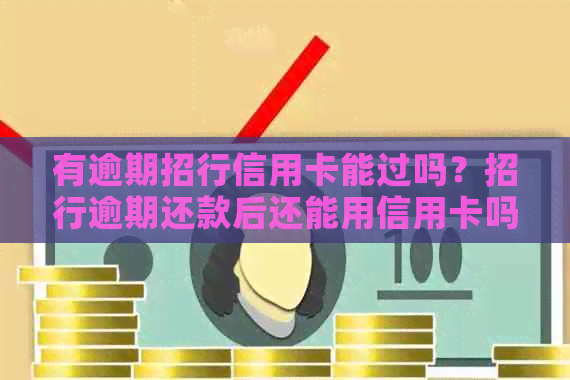 有逾期招行信用卡能过吗？招行逾期还款后还能用信用卡吗

100